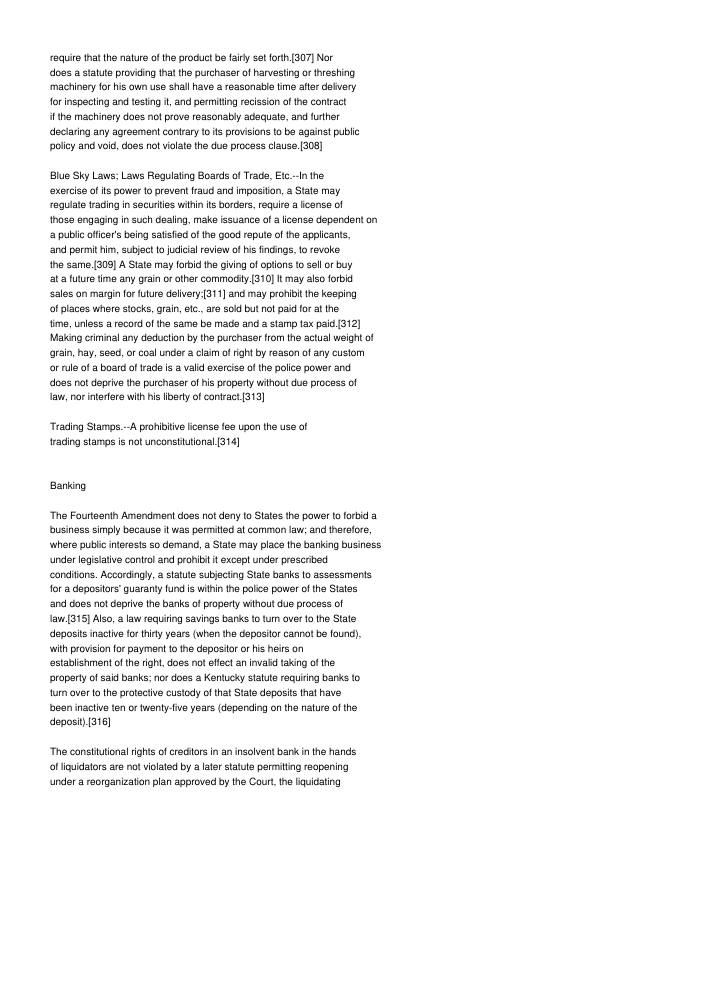 require that the nature of the product be fairly set forth.[307] Nor does a statute providing that the purchaser of harvesting or threshing machinery for his own use shall have a reasonable time after delivery for inspecting and testing it, and permitting recission of the contract if the machinery does not prove reasonably adequate, and further declaring any agreement contrary to its provisions to be against public policy and void, does not violate the due process clause.[308]

Blue Sky Laws; Laws Regulating Boards of Trade, Etc.--In the exercise of its power to prevent fraud and imposition, a State may regulate trading in securities within its borders, require a license of those engaging in such dealing, make issuance of a license dependent on a public officer's being satisfied of the good repute of the applicants, and permit him, subject to judicial review of his findings, to revoke the same.[309] A State may forbid the giving of options to sell or buy at a future time any grain or other commodity.[310] It may also forbid sales on margin for future delivery;[311] and may prohibit the keeping of places where stocks, grain, etc., are sold but not paid for at the time, unless a record of the same be made and a stamp tax paid.[312] Making criminal any deduction by the purchaser from the actual weight of grain, hay, seed, or coal under a claim of right by reason of any custom or rule of a board of trade is a valid exercise of the police power and does not deprive the purchaser of his property without due process of law, nor interfere with his liberty of contract.[313]

Trading Stamps.--A prohibitive license fee upon the use of trading stamps is not unconstitutional.[314]

Banking

The Fourteenth Amendment does not deny to States the power to forbid a business simply because it was permitted at common law; and therefore, where public interests so demand, a State may place the banking business under legislative control and prohibit it except under prescribed conditions. Accordingly, a statute subjecting State banks to assessments for a depositors' guaranty fund is within the police power of the States and does not deprive the banks of property without due process of law.[315] Also, a law requiring savings banks to turn over to the State deposits inactive for thirty years (when the depositor cannot be found), with provision for payment to the depositor or his heirs on establishment of the right, does not effect an invalid taking of the property of said banks; nor does a Kentucky statute requiring banks to turn over to the protective custody of that State deposits that have been inactive ten or twenty-five years (depending on the nature of the deposit).[316]

The constitutional rights of creditors in an insolvent bank in the hands of liquidators are not violated by a later statute permitting reopening under a reorganization plan approved by the Court, the liquidating